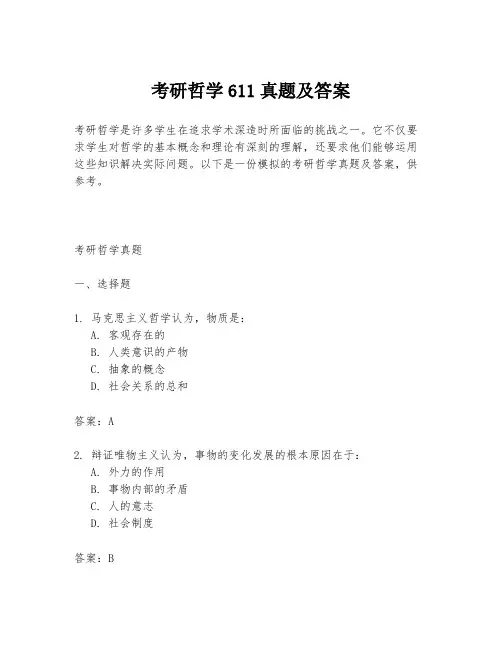 考研哲学 611 真题及答案

考研哲学是许多学生在追求学术深造时所面临的挑战之一。它不仅要求学生对哲学的基本概念和理论有深刻的理解，还要求他们能够运用这些知识解决实际问题。以下是一份模拟的考研哲学真题及答案，供参考。

考研哲学真题

一、选择题

1. 马克思主义哲学认为，物质是：
A. 客观存在的
B. 人类意识的产物
C. 抽象的概念
D. 社会关系的总和

答案：A

2. 辩证唯物主义认为，事物的变化发展的根本原因在于：
A. 外力的作用
B. 事物内部的矛盾
C. 人的意志
D. 社会制度

答案：B